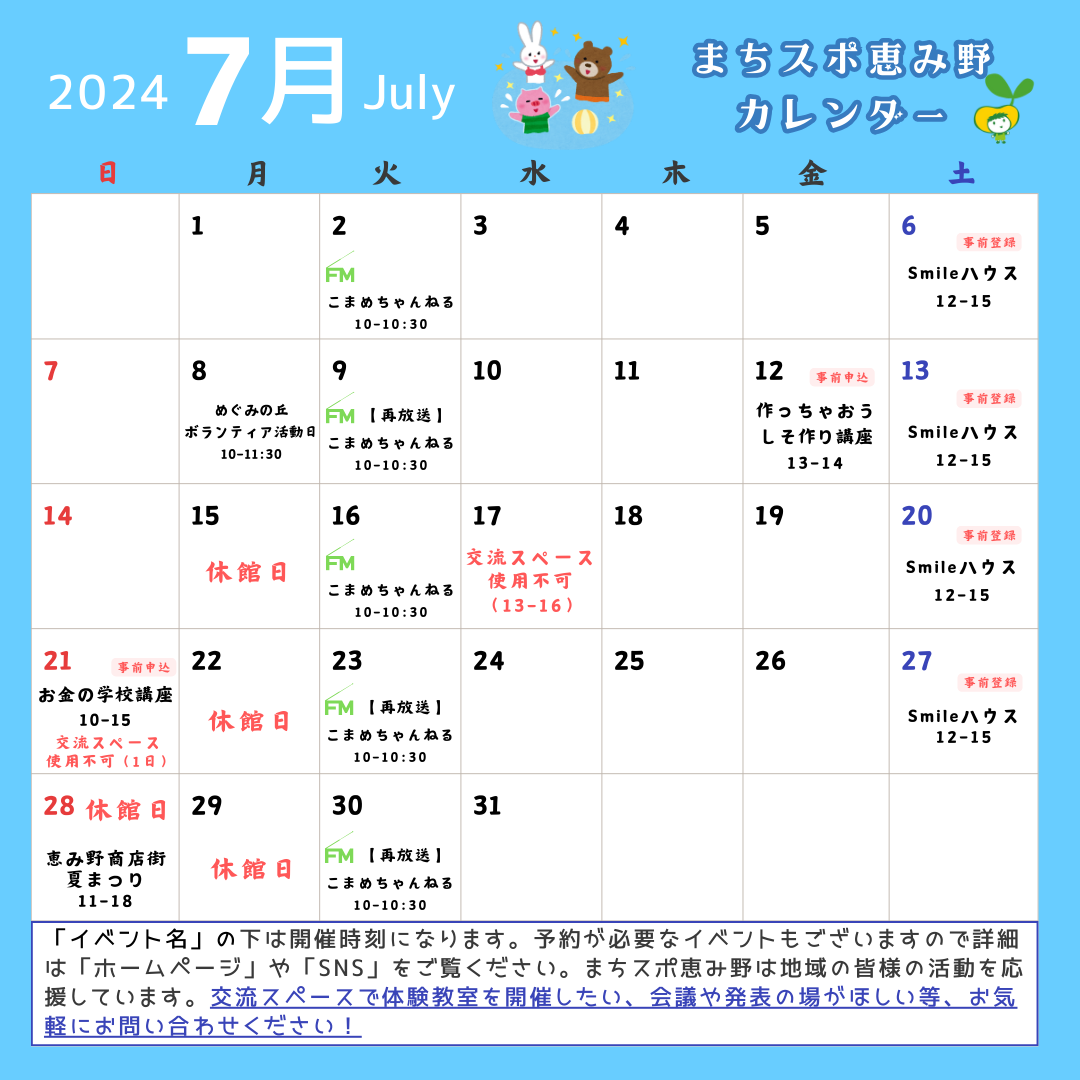 2024 7月 July

まちスポ恵み野
カレンダー

| 日 | 月 | 火 | 水 | 木 | 金 | 土 |
|---|---|---|---|---|---|---|
| | 1 | 2 FM こまめちゃんねる 10-10:30 | 3 | 4 | 5 | 6 事前登録 Smileハウス 12-15 |
| 7 | 8 めぐみの丘 ボランティア活動日 10-11:30 | 9 FM 【再放送】 こまめちゃんねる 10-10:30 | 10 | 11 | 12 事前申込 作っちゃおう しそ作り講座 13-14 | 13 事前登録 Smileハウス 12-15 |
| 14 | 15 休館日 | 16 FM こまめちゃんねる 10-10:30 | 17 交流スペース 使用不可 (13-16) | 18 | 19 | 20 事前登録 Smileハウス 12-15 |
| 21 事前申込 お金の学校講座 10-15 交流スペース 使用不可(1日) | 22 休館日 | 23 FM 【再放送】 こまめちゃんねる 10-10:30 | 24 | 25 | 26 | 27 事前登録 Smileハウス 12-15 |
| 28 休館日 恵み野商店街 夏まつり 11-18 | 29 休館日 | 30 FM 【再放送】 こまめちゃんねる 10-10:30 | 31 | | | |

「イベント名」の下は開催時刻になります。予約が必要なイベントもございますので詳細は「ホームページ」や「SNS」をご覧ください。まちスポ恵み野は地域の皆様の活動を応援しています。交流スペースで体験教室を開催したい、会議や発表の場がほしい等、お気軽にお問い合わせください!